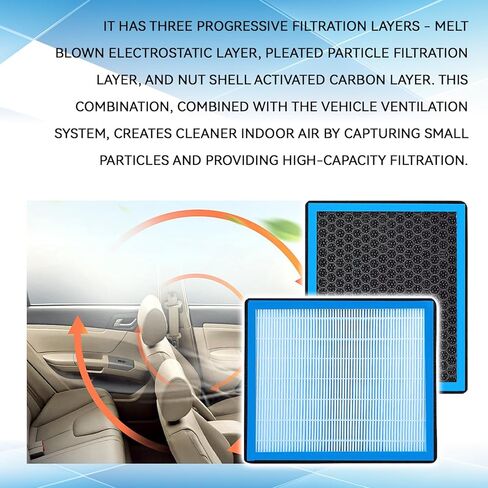 IT HAS THREE PROGRESSIVE FILTRATION LAYERS - MELT BLOWN ELECTROSTATIC LAYER, PLEATED PARTICLE FILTRATION LAYER, AND NUT SHELL ACTIVATED CARBON LAYER. THIS COMBINATION, COMBINED WITH THE VEHICLE VENTILATION SYSTEM, CREATES CLEANER INDOOR AIR BY CAPTURING SMALL PARTICLES AND PROVIDING HIGH-CAPACITY FILTRATION.